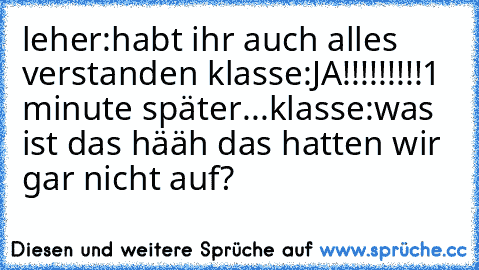 leher:habt ihr auch alles verstanden klasse:JA!!!!!!!!!1 minute später...klasse:was ist das hääh das hatten wir gar nicht auf?

Diesen und weitere Sprüche auf www.sprüche.cc